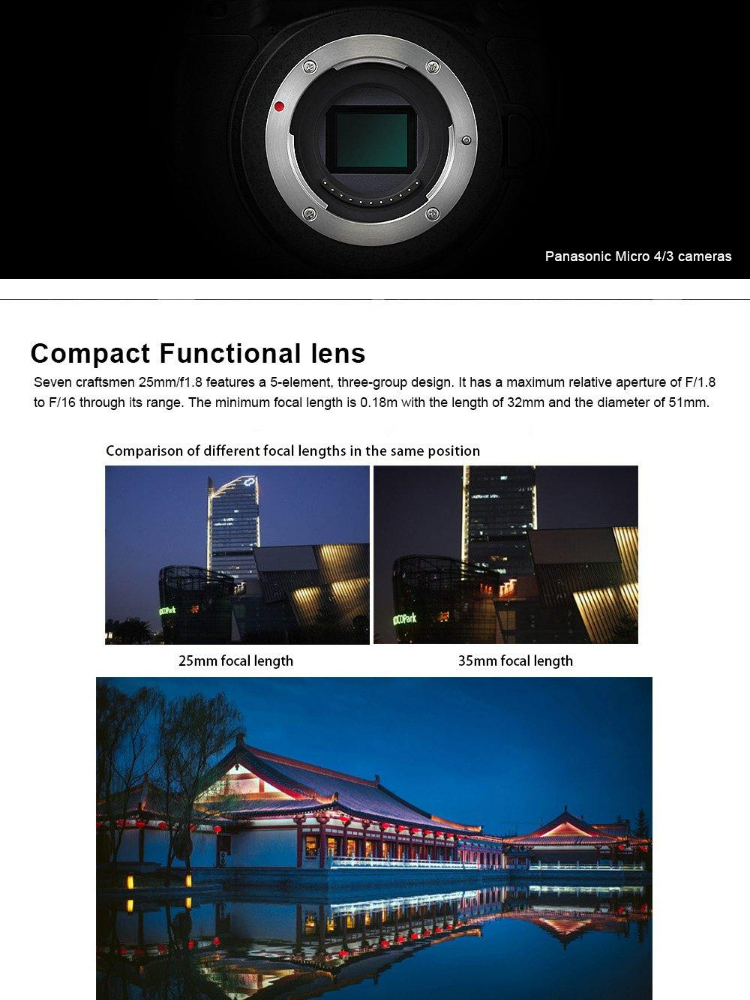 Panasonic Micro 4/3 cameras

Compact Functional lens

Seven craftsmen 25mm/f1.8 features a 5-element, three-group design. It has a maximum relative aperture of F/1.8 to F/16 through its range. The minimum focal length is 0.18m with the length of 32mm and the diameter of 51mm.

Comparison of different focal lengths in the same position

25mm focal length

35mm focal length